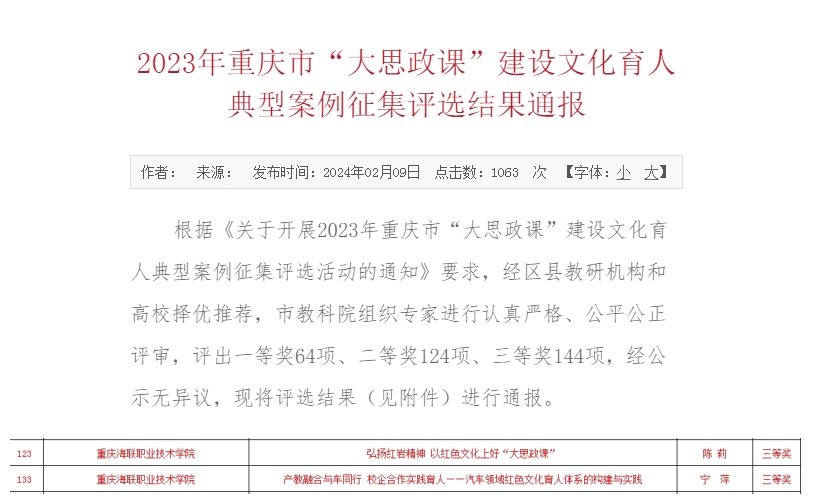 2023年重庆市“大思政课”建设文化育人典型案例征集评选结果通报

作者： 来源： 发布时间：2024年02月09日 点击数：1063 次 【字体：小 大】

根据《关于开展2023年重庆市“大思政课”建设文化育人典型案例征集评选活动的通知》要求，经区县教研机构和高校择优推荐，市教科院组织专家进行认真严格、公平公正评审，评出一等奖64项、二等奖124项、三等奖144项，经公示无异议，现将评选结果（见附件）进行通报。

| 123 | 重庆海联职业技术学院 | 弘扬红岩精神 以红色文化上好“大思政课” | 陈 莉 | 三等奖 |
|---|---|---|---|---|
| 133 | 重庆海联职业技术学院 | 产教融合与车同行 校企合作实践育人——汽车领域红色文化育人体系的构建与实践 | 宁 萍 | 三等奖 |